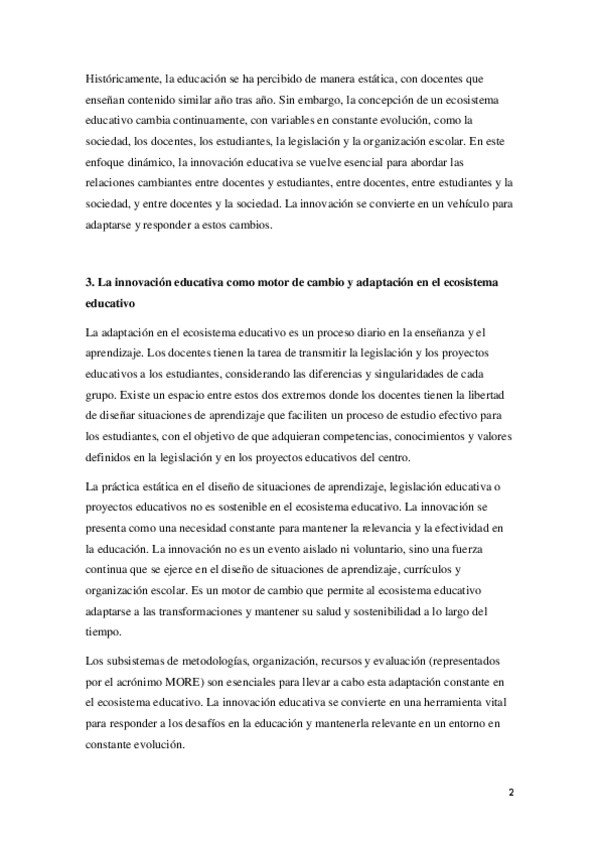 Históricamente, la educación se ha percibido de manera estática, con docentes que enseñan contenido similar año tras año. Sin embargo, la concepción de un ecosistema educativo cambia continuamente, con variables en constante evolución, como la sociedad, los docentes, los estudiantes, la legislación y la organización escolar. En este enfoque dinámico, la innovación educativa se vuelve esencial para abordar las relaciones cambiantes entre docentes y estudiantes, entre docentes, entre estudiantes y la sociedad, y entre docentes y la sociedad. La innovación se convierte en un vehículo para adaptarse y responder a estos cambios.

3. La innovación educativa como motor de cambio y adaptación en el ecosistema educativo

La adaptación en el ecosistema educativo es un proceso diario en la enseñanza y el aprendizaje. Los docentes tienen la tarea de transmitir la legislación y los proyectos educativos a los estudiantes, considerando las diferencias y singularidades de cada grupo. Existe un espacio entre estos dos extremos donde los docentes tienen la libertad de diseñar situaciones de aprendizaje que faciliten un proceso de estudio efectivo para los estudiantes, con el objetivo de que adquieran competencias, conocimientos y valores definidos en la legislación y en los proyectos educativos del centro.

La práctica estática en el diseño de situaciones de aprendizaje, legislación educativa o proyectos educativos no es sostenible en el ecosistema educativo. La innovación se presenta como una necesidad constante para mantener la relevancia y la efectividad en la educación. La innovación no es un evento aislado ni voluntario, sino una fuerza continua que se ejerce en el diseño de situaciones de aprendizaje, currículos y organización escolar. Es un motor de cambio que permite al ecosistema educativo adaptarse a las transformaciones y mantener su salud y sostenibilidad a lo largo del tiempo.

Los subsistemas de metodologías, organización, recursos y evaluación (representados por el acrónimo MORE) son esenciales para llevar a cabo esta adaptación constante en el ecosistema educativo. La innovación educativa se convierte en una herramienta vital para responder a los desafíos en la educación y mantenerla relevante en un entorno en constante evolución.

2